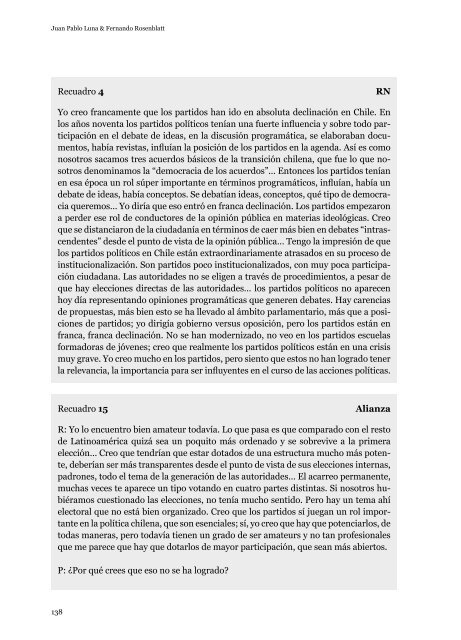 Juan Pablo Luna & Fernando Rosenblatt

Recuadro 4 RN

Yo creo francamente que los partidos han ido en absoluta declinación en Chile. En los años noventa los partidos políticos tenían una fuerte influencia y sobre todo participación en el debate de ideas, en la discusión programática, se elaboraban documentos, había revistas, influían la posición de los partidos en la agenda. Así es como nosotros sacamos tres acuerdos básicos de la transición chilena, que fue lo que nosotros denominamos la "democracia de los acuerdos"... Entonces los partidos tenían en esa época un rol súper importante en términos programáticos, influían, había un debate de ideas, había conceptos. Se debatían ideas, conceptos, qué tipo de democracia queremos... Yo diría que eso entró en franca declinación. Los partidos empezaron a perder ese rol de conductores de la opinión pública en materias ideológicas. Creo que se distanciaron de la ciudadanía en términos de caer más bien en debates "intrascendentes" desde el punto de vista de la opinión pública... Tengo la impresión de que los partidos políticos en Chile están extraordinariamente atrasados en su proceso de institucionalización. Son partidos poco institucionalizados, con muy poca participación ciudadana. Las autoridades no se eligen a través de procedimientos, a pesar de que hay elecciones directas de las autoridades... los partidos políticos no aparecen hoy día representando opiniones programáticas que generen debates. Hay carencias de propuestas, más bien esto se ha llevado al ámbito parlamentario, más que a posiciones de partidos; yo dirigía gobierno versus oposición, pero los partidos están en franca, franca declinación. No se han modernizado, no veo en los partidos escuelas formadoras de jóvenes; creo que realmente los partidos políticos están en una crisis muy grave. Yo creo mucho en los partidos, pero siento que estos no han logrado tener la relevancia, la importancia para ser influyentes en el curso de las acciones políticas.

Recuadro 15 Alianza

R: Yo lo encuentro bien amateur todavía. Lo que pasa es que comparado con el resto de Latinoamérica quizá sea un poquito más ordenado y se sobrevive a la primera elección... Creo que tendrían que estar dotados de una estructura mucho más potente, deberían ser más transparentes desde el punto de vista de sus elecciones internas, padrones, todo el tema de la generación de las autoridades... El acarreo permanente, muchas veces te aparece un tipo votando en cuatro partes distintas. Si nosotros hubiéramos cuestionado las elecciones, no tenía mucho sentido. Pero hay un tema ahí electoral que no está bien organizado. Creo que los partidos sí juegan un rol importante en la política chilena, que son esenciales; sí, yo creo que hay que potenciarlos, de todas maneras, pero todavía tienen un grado de ser amateurs y no tan profesionales que me parece que hay que dotarlos de mayor participación, que sean más abiertos.

P: ¿Por qué crees que eso no se ha logrado?

138